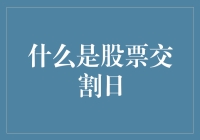 什么是股票交割日